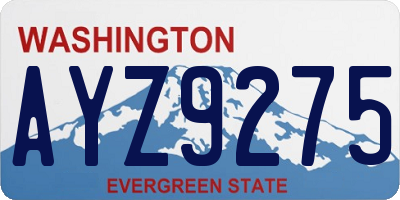 WASHINGTON

AYZ9275

EVERGREEN STATE